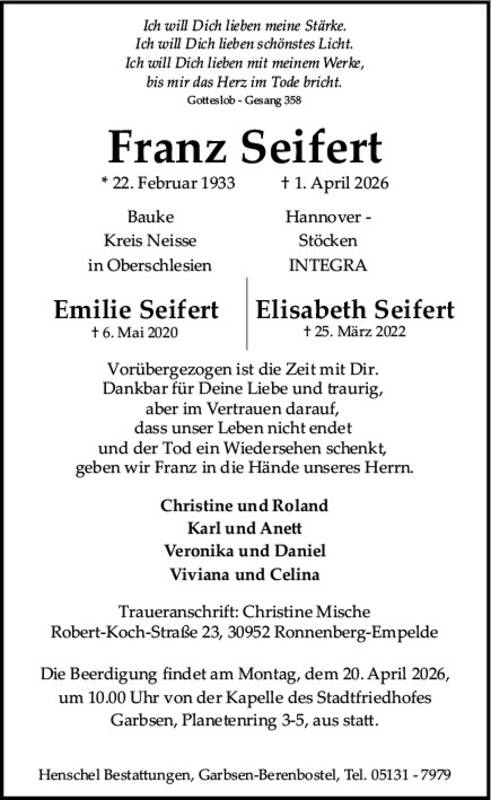 Ich will Dich lieben meine Stärke.
Ich will Dich lieben schönstes Licht.
Ich will Dich lieben mit meinem Werke,
bis mir das Herz im Tode bricht.
Gotteslob - Gesang 358

Franz Seifert

* 22. Februar 1933

Bauke
Kreis Neisse
in Oberschlesien

† 1. April 2026

Hannover -
Stöcken
INTEGRA

Emilie Seifert
† 6. Mai 2020

Elisabeth Seifert
† 25. März 2022

Vorübergezogen ist die Zeit mit Dir.
Dankbar für Deine Liebe und traurig,
aber im Vertrauen darauf,
dass unser Leben nicht endet
und der Tod ein Wiedersehen schenkt,
geben wir Franz in die Hände unseres Herrn.

Christine und Roland
Karl und Anett
Veronika und Daniel
Viviana und Celina

Traueranschrift: Christine Mische
Robert-Koch-Straße 23, 30952 Ronnenberg-Empelde

Die Beerdigung findet am Montag, dem 20. April 2026,
um 10.00 Uhr von der Kapelle des Stadtfriedhofes
Garbsen, Planetenring 3-5, aus statt.

Henschel Bestattungen, Garbsen-Berenbostel, Tel. 05131 - 7979